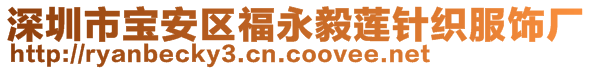 深圳市宝安区福永毅莲针织服饰厂
http://ryanbecky3.cn.coovee.net